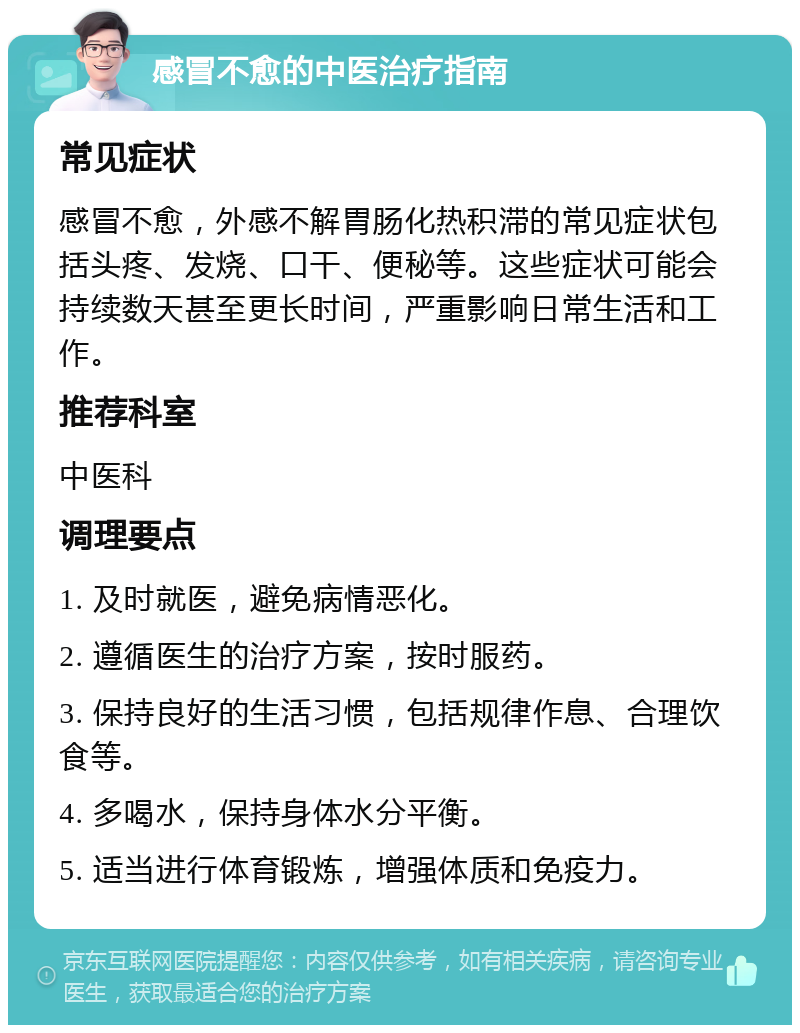 感冒不愈的中医治疗指南

常见症状

感冒不愈，外感不解胃肠化热积滞的常见症状包括头疼、发烧、口干、便秘等。这些症状可能会持续数天甚至更长时间，严重影响日常生活和工作。

推荐科室

中医科

调理要点

1. 及时就医，避免病情恶化。

2. 遵循医生的治疗方案，按时服药。

3. 保持良好的生活习惯，包括规律作息、合理饮食等。

4. 多喝水，保持身体水分平衡。

5. 适当进行体育锻炼，增强体质和免疫力。

京东互联网医院提醒您：内容仅供参考，如有相关疾病，请咨询专业医生，获取最适合您的治疗方案